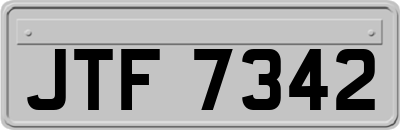 JTF 7342